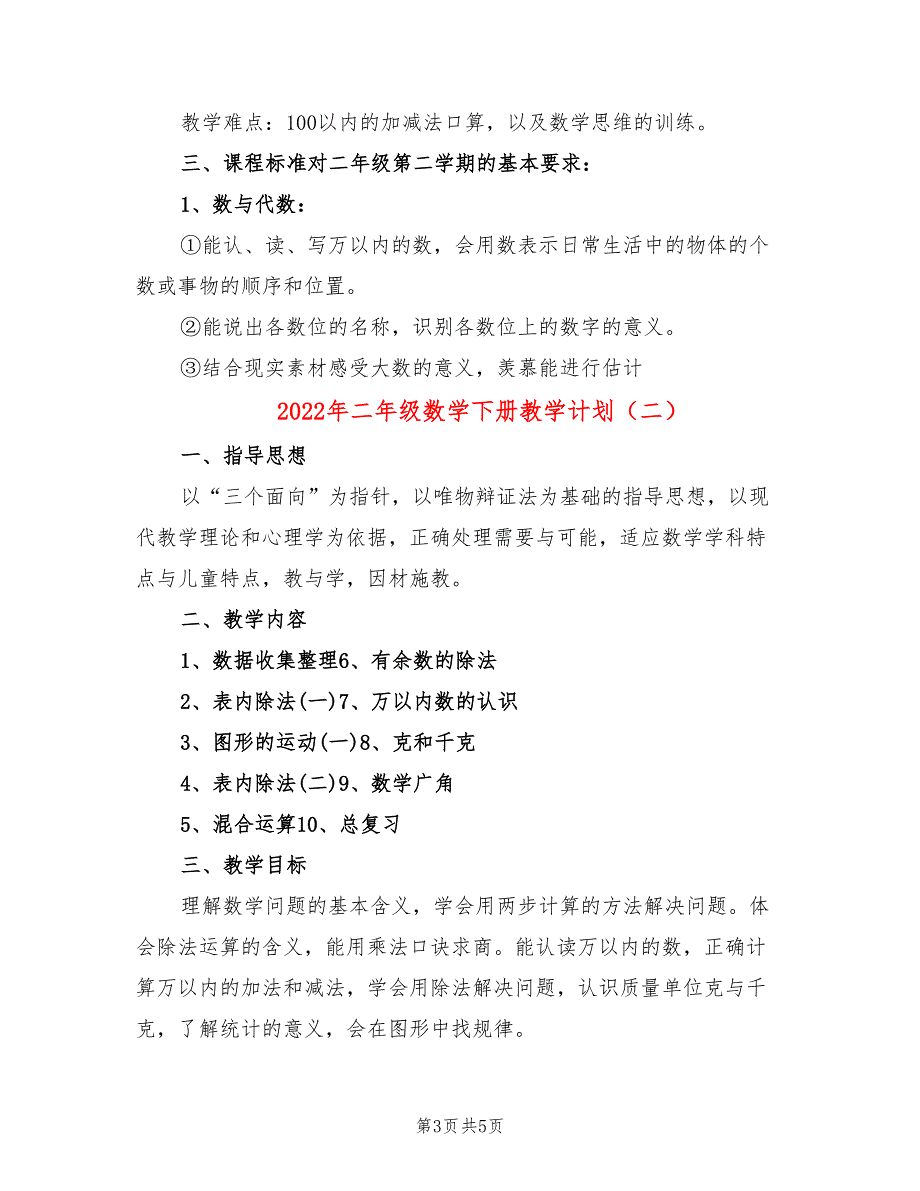 教学难点：100以内的加减法口算，以及数学思维的训练。

三、课程标准对二年级第二学期的基本要求：

1、数与代数：

①能认、读、写万以内的数，会用数表示日常生活中的物体的个数或事物的顺序和位置。

②能说出各数位的名称，识别各数位上的数字的意义。

③结合现实素材感受大数的意义，羡慕能进行估计

2022年二年级数学下册教学计划（二）

一、指导思想

以“三个面向”为指针，以唯物辩证法为基础的指导思想，以现代教学理论和心理学为依据，正确处理需要与可能，适应数学学科特点与儿童特点，教与学，因材施教。

二、教学内容

1、数据收集整理6、有余数的除法

2、表内除法(一)7、万以内数的认识

3、图形的运动(一)8、克和千克

4、表内除法(二)9、数学广角

5、混合运算10、总复习

三、教学目标

理解数学问题的基本含义，学会用两步计算的方法解决问题。体会除法运算的含义，能用乘法口诀求商。能认读万以内的数，正确计算万以内的加法和减法，学会用除法解决问题，认识质量单位克与千克，了解统计的意义，会在图形中找规律。

第3页 共5页